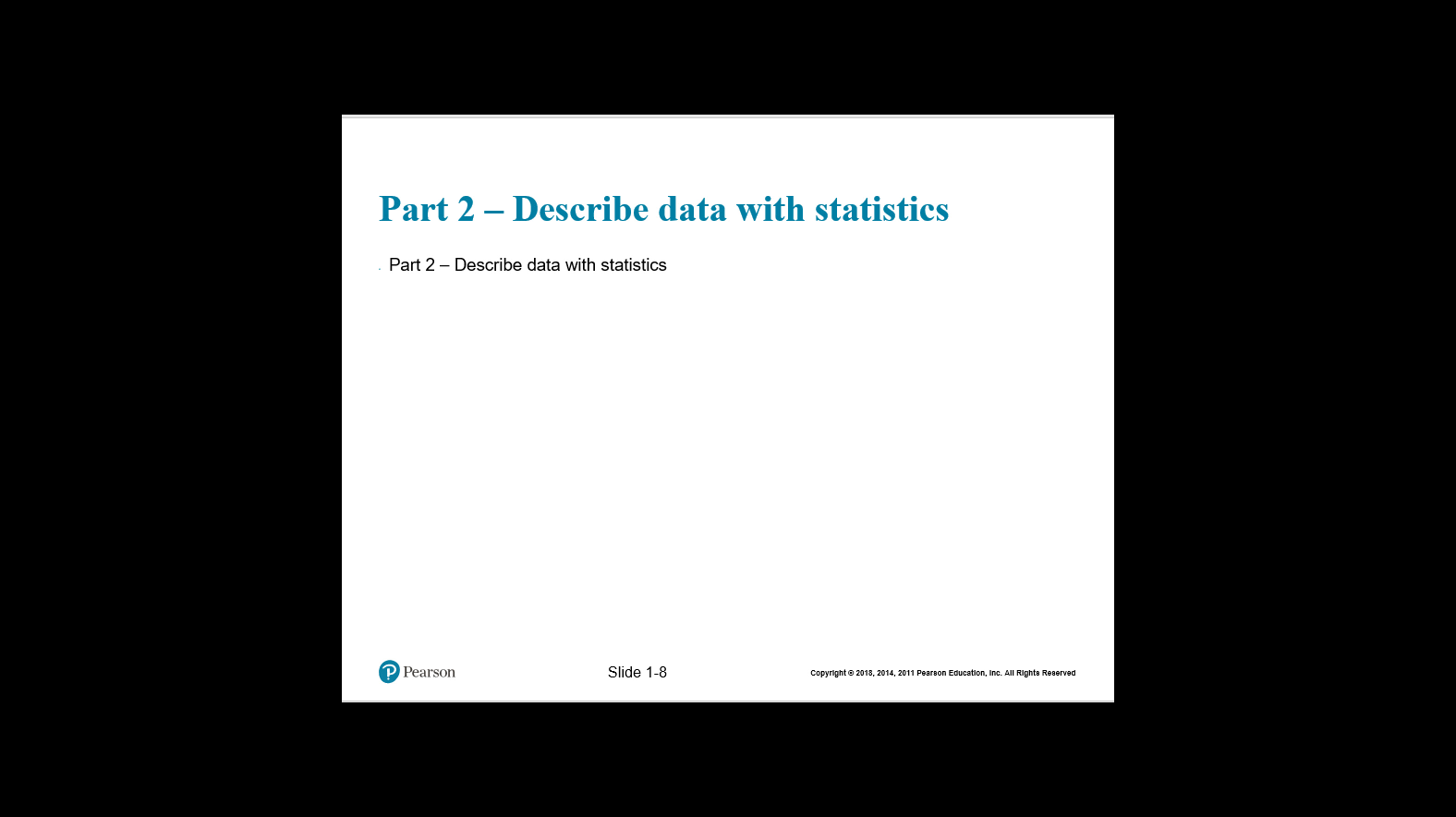 Part 2 – Describe data with statistics

• Part 2 – Describe data with statistics

Pearson

Slide 1-8

Copyright © 2018, 2014, 2011 Pearson Education, Inc. All Rights Reserved